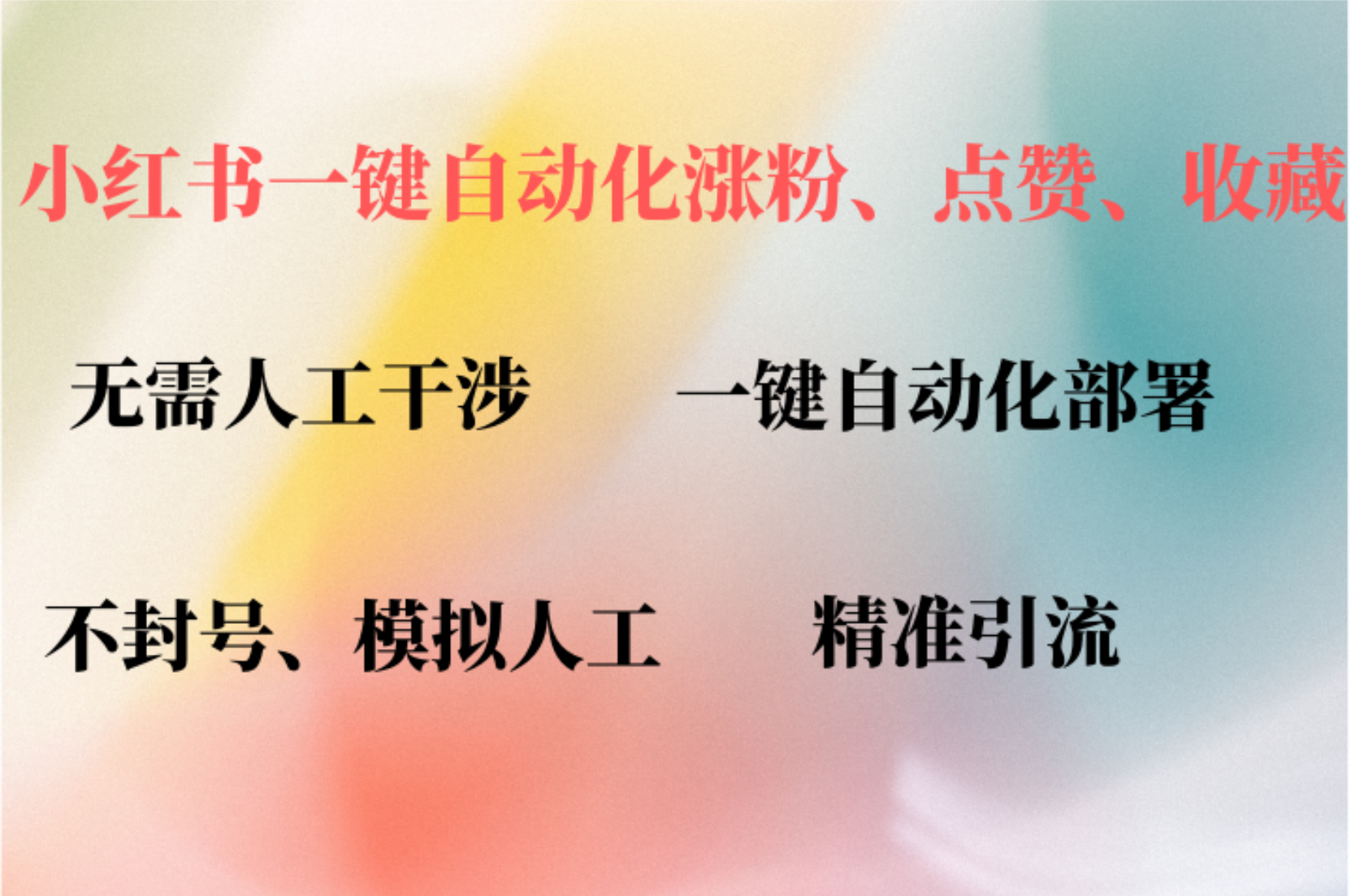 小红书一键自动化涨粉、点赞、收藏

无需人工干涉 一键自动化部署

不封号、模拟人工 精准引流